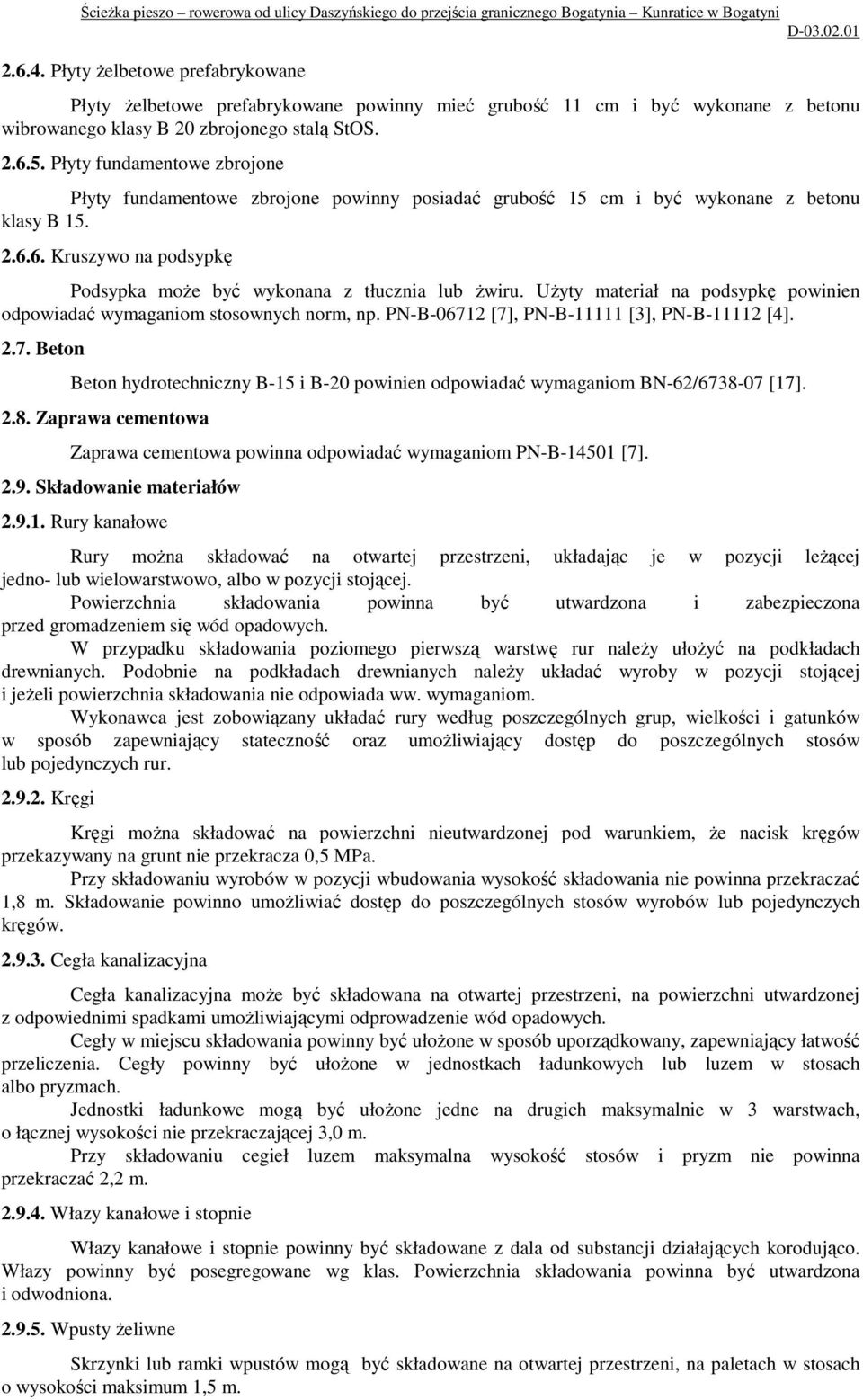 Ścieżka pieszo – rowerowa od ulicy Daszyńskiego do przejścia granicznego Bogatynia – Kunratice w Bogatyni
D-03.02.01

2.6.4. Płyty żelbetowe prefabrykowane

Płyty żelbetowe prefabrykowane powinny mieć grubość 11 cm i być wykonane z betonu wibrowanego klasy B 20 zbrojonego stalą StOS.

2.6.5. Płyty fundamentowe zbrojone

Płyty fundamentowe zbrojone powinny posiadać grubość 15 cm i być wykonane z betonu klasy B 15.

2.6.6. Kruszywo na podsypkę

Podsypka może być wykonana z tłucznia lub żwiru. Użyty materiał na podsypkę powinien odpowiadać wymaganiom stosownych norm, np. PN-B-06712 [7], PN-B-11111 [3], PN-B-11112 [4].

2.7. Beton

Beton hydrotechniczny B-15 i B-20 powinien odpowiadać wymaganiom BN-62/6738-07 [17].

2.8. Zaprawa cementowa

Zaprawa cementowa powinna odpowiadać wymaganiom PN-B-14501 [7].

2.9. Składowanie materiałów

2.9.1. Rury kanałowe

Rury można składować na otwartej przestrzeni, układając je w pozycji leżącej jedno- lub wielowarstwowo, albo w pozycji stojącej.
Powierzchnia składowania powinna być utwardzona i zabezpieczona przed gromadzeniem się wód opadowych.
W przypadku składowania poziomego pierwszą warstwę rur należy ułożyć na podkładach drewnianych. Podobnie na podkładach drewnianych należy układać wyroby w pozycji stojącej i jeżeli powierzchnia składowania nie odpowiada ww. wymaganiom.
Wykonawca jest zobowiązany układać rury według poszczególnych grup, wielkości i gatunków w sposób zapewniający stateczność oraz umożliwiający dostęp do poszczególnych stosów lub pojedynczych rur.

2.9.2. Kręgi

Kręgi można składować na powierzchni nieutwardzonej pod warunkiem, że nacisk kręgów przekazywany na grunt nie przekracza 0,5 MPa.
Przy składowaniu wyrobów w pozycji wbudowania wysokość składowania nie powinna przekraczać 1,8 m. Składowanie powinno umożliwiać dostęp do poszczególnych stosów wyrobów lub pojedynczych kręgów.

2.9.3. Cegła kanalizacyjna

Cegła kanalizacyjna może być składowana na otwartej przestrzeni, na powierzchni utwardzonej z odpowiednimi spadkami umożliwiającymi odprowadzenie wód opadowych.
Cegły w miejscu składowania powinny być ułożone w sposób uporządkowany, zapewniający łatwość przeliczenia. Cegły powinny być ułożone w jednostkach ładunkowych lub luzem w stosach albo pryzmach.
Jednostki ładunkowe mogą być ułożone jedne na drugich maksymalnie w 3 warstwach, o łącznej wysokości nie przekraczającej 3,0 m.
Przy składowaniu cegieł luzem maksymalna wysokość stosów i pryzm nie powinna przekraczać 2,2 m.

2.9.4. Włazy kanałowe i stopnie

Włazy kanałowe i stopnie powinny być składowane z dala od substancji działających korodująco. Włazy powinny być posegregowane wg klas. Powierzchnia składowania powinna być utwardzona i odwodniona.

2.9.5. Wpusty żeliwne

Skrzynki lub ramki wpustów mogą być składowane na otwartej przestrzeni, na paletach w stosach o wysokości maksimum 1,5 m.